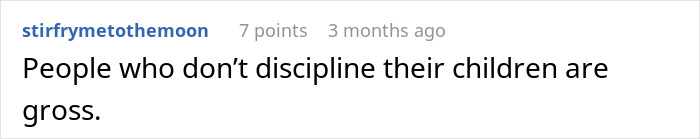 stirfrymetothemoon 7 points 3 months ago

People who don’t discipline their children are gross.